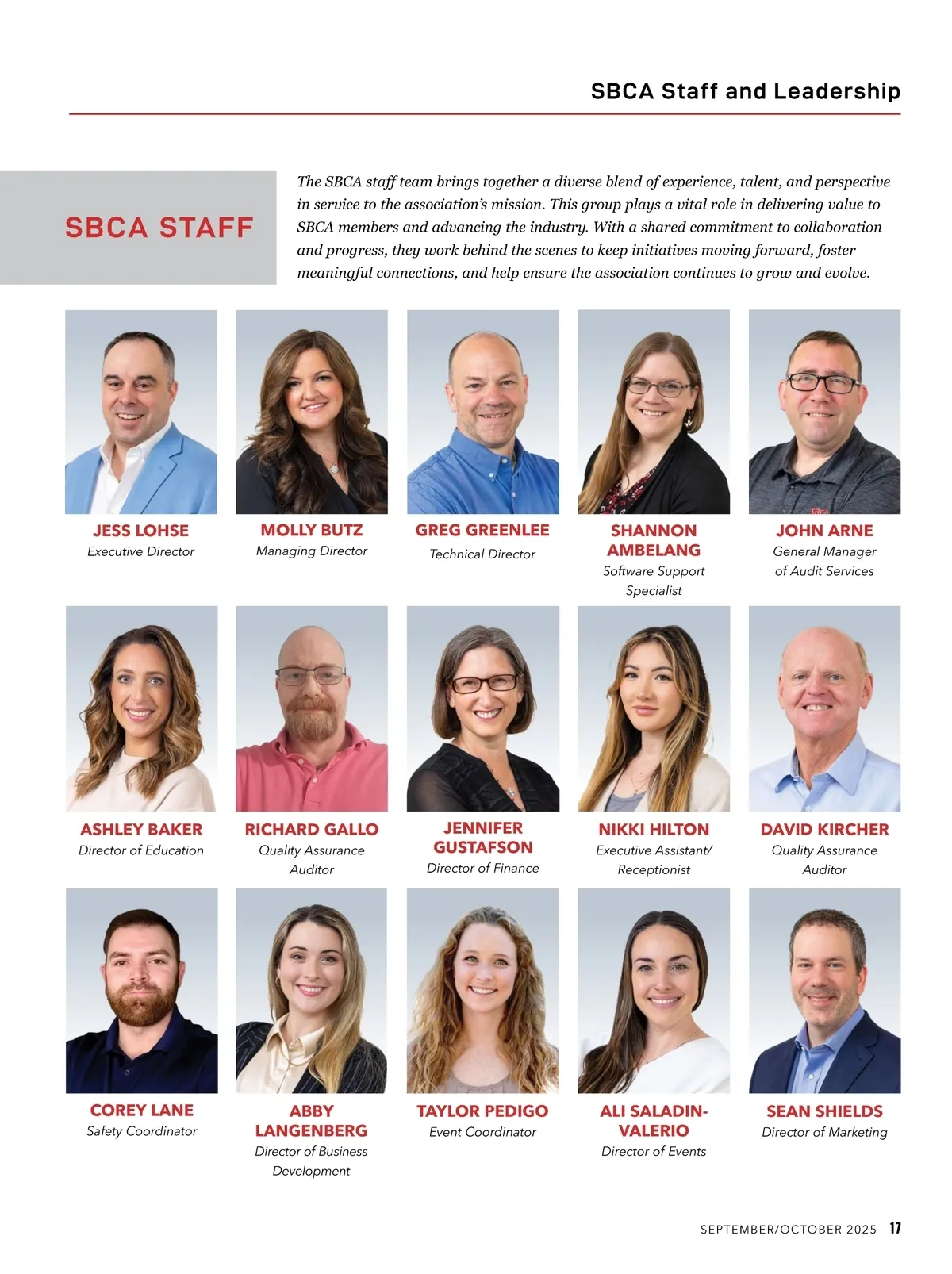 SBCA Staff and Leadership

SBCA STAFF

The SBCA staff team brings together a diverse blend of experience, talent, and perspective in service to the association's mission. This group plays a vital role in delivering value to SBCA members and advancing the industry. With a shared commitment to collaboration and progress, they work behind the scenes to keep initiatives moving forward, foster meaningful connections, and help ensure the association continues to grow and evolve.

JESS LOHSE
Executive Director

MOLLY BUTZ
Managing Director

GREG GREENLEE
Technical Director

SHANNON AMBELANG
Software Support Specialist

JOHN ARNE
General Manager of Audit Services

ASHLEY BAKER
Director of Education

RICHARD GALLO
Quality Assurance Auditor

JENNIFER GUSTAFSON
Director of Finance

NIKKI HILTON
Executive Assistant/ Receptionist

DAVID KIRCHER
Quality Assurance Auditor

COREY LANE
Safety Coordinator

ABBY LANGENBERG
Director of Business Development

TAYLOR PEDIGO
Event Coordinator

ALI SALADIN-VALERIO
Director of Events

SEAN SHIELDS
Director of Marketing

SEPTEMBER/OCTOBER 2025 17